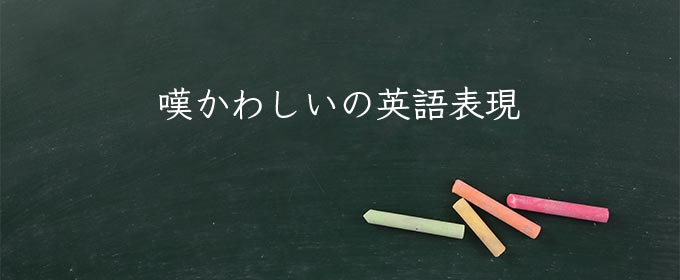 嘆かわしいの英語表現